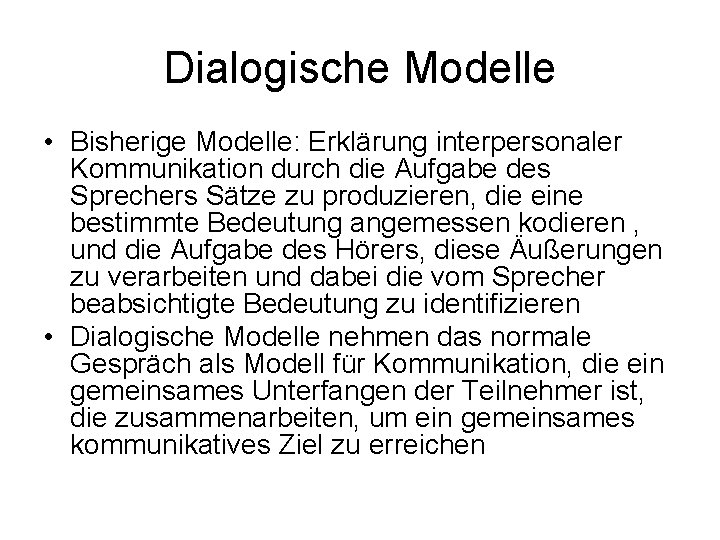 Dialogische Modelle

• Bisherige Modelle: Erklärung interpersonaler Kommunikation durch die Aufgabe des Sprechers Sätze zu produzieren, die eine bestimmte Bedeutung angemessen kodieren , und die Aufgabe des Hörers, diese Äußerungen zu verarbeiten und dabei die vom Sprecher beabsichtigte Bedeutung zu identifizieren
• Dialogische Modelle nehmen das normale Gespräch als Modell für Kommunikation, die ein gemeinsames Unterfangen der Teilnehmer ist, die zusammenarbeiten, um ein gemeinsames kommunikatives Ziel zu erreichen